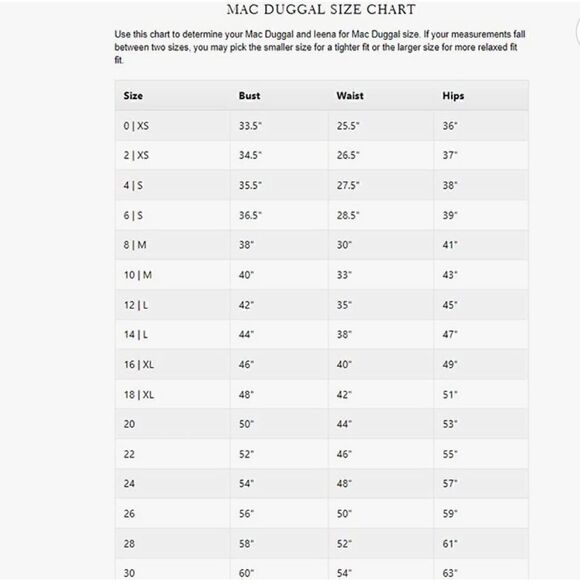 MAC DUGGAL SIZE CHART

Use this chart to determine your Mac Duggal and leena for Mac Duggal size. If your measurements fall between two sizes, you may pick the smaller size for a tighter fit or the larger size for more relaxed fit fit.

| Size | Bust | Waist | Hips |
|---|---|---|---|
| 0 \| XS | 33.5" | 25.5" | 36" |
| 2 \| XS | 34.5" | 26.5" | 37" |
| 4 \| S | 35.5" | 27.5" | 38" |
| 6 \| S | 36.5" | 28.5" | 39" |
| 8 \| M | 38" | 30" | 41" |
| 10 \| M | 40" | 33" | 43" |
| 12 \| L | 42" | 35" | 45" |
| 14 \| L | 44" | 38" | 47" |
| 16 \| XL | 46" | 40" | 49" |
| 18 \| XL | 48" | 42" | 51" |
| 20 | 50" | 44" | 53" |
| 22 | 52" | 46" | 55" |
| 24 | 54" | 48" | 57" |
| 26 | 56" | 50" | 59" |
| 28 | 58" | 52" | 61" |
| 30 | 60" | 54" | 63" |